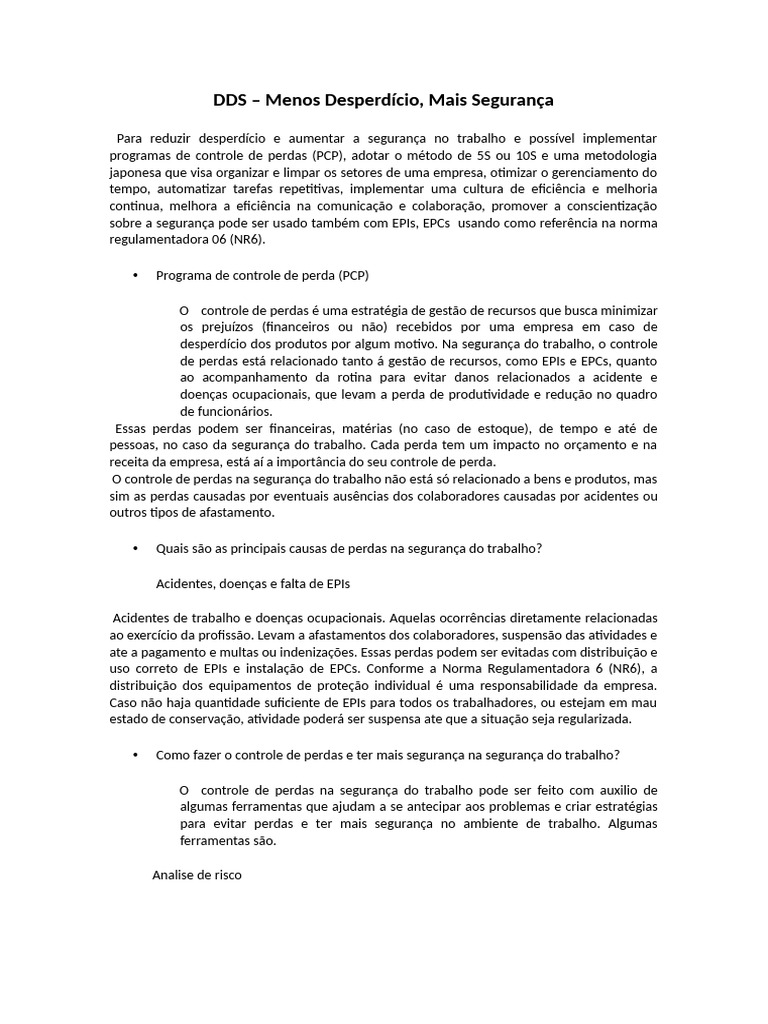 DDS – Menos Desperdício, Mais Segurança

Para reduzir desperdício e aumentar a segurança no trabalho e possível implementar programas de controle de perdas (PCP), adotar o método de 5S ou 10S e uma metodologia japonesa que visa organizar e limpar os setores de uma empresa, otimizar o gerenciamento do tempo, automatizar tarefas repetitivas, implementar uma cultura de eficiência e melhoria continua, melhora a eficiência na comunicação e colaboração, promover a conscientização sobre a segurança pode ser usado também com EPIs, EPCs usando como referência na norma regulamentadora 06 (NR6).

• Programa de controle de perda (PCP)

O controle de perdas é uma estratégia de gestão de recursos que busca minimizar os prejuízos (financeiros ou não) recebidos por uma empresa em caso de desperdício dos produtos por algum motivo. Na segurança do trabalho, o controle de perdas está relacionado tanto á gestão de recursos, como EPIs e EPCs, quanto ao acompanhamento da rotina para evitar danos relacionados a acidente e doenças ocupacionais, que levam a perda de produtividade e redução no quadro de funcionários.

Essas perdas podem ser financeiras, matérias (no caso de estoque), de tempo e até de pessoas, no caso da segurança do trabalho. Cada perda tem um impacto no orçamento e na receita da empresa, está aí a importância do seu controle de perda.

O controle de perdas na segurança do trabalho não está só relacionado a bens e produtos, mas sim as perdas causadas por eventuais ausências dos colaboradores causadas por acidentes ou outros tipos de afastamento.

• Quais são as principais causas de perdas na segurança do trabalho?

Acidentes, doenças e falta de EPIs

Acidentes de trabalho e doenças ocupacionais. Aquelas ocorrências diretamente relacionadas ao exercício da profissão. Levam a afastamentos dos colaboradores, suspensão das atividades e ate a pagamento e multas ou indenizações. Essas perdas podem ser evitadas com distribuição e uso correto de EPIs e instalação de EPCs. Conforme a Norma Regulamentadora 6 (NR6), a distribuição dos equipamentos de proteção individual é uma responsabilidade da empresa. Caso não haja quantidade suficiente de EPIs para todos os trabalhadores, ou estejam em mau estado de conservação, atividade poderá ser suspensa ate que a situação seja regularizada.

• Como fazer o controle de perdas e ter mais segurança na segurança do trabalho?

O controle de perdas na segurança do trabalho pode ser feito com auxilio de algumas ferramentas que ajudam a se antecipar aos problemas e criar estratégias para evitar perdas e ter mais segurança no ambiente de trabalho. Algumas ferramentas são.

Analise de risco